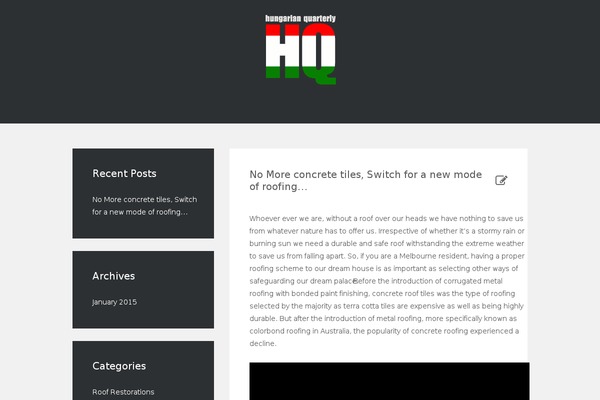 hungarian quarterly
HQ

Recent Posts

No More concrete tiles, Switch for a new mode of roofing…

Archives

January 2015

Categories

Roof Restorations

No More concrete tiles, Switch for a new mode of roofing…

Whoever ever we are, without a roof over our heads we have nothing to save us from whatever nature has to offer us. Irrespective of whether it's a stormy rain or burning sun we need a durable and safe roof withstanding the extreme weather to save us from falling apart. So, if you are a Melbourne resident, having a proper roofing scheme to our dream house is as important as selecting other ways of safeguarding our dream palace.Before the introduction of corrugated metal roofing with bonded paint finishing, concrete roof tiles was the type of roofing selected by the majority as terra cotta tiles are expensive as well as being highly durable. But after the introduction of metal roofing, more specifically known as colorbond roofing in Australia, the popularity of concrete roofing experienced a decline.